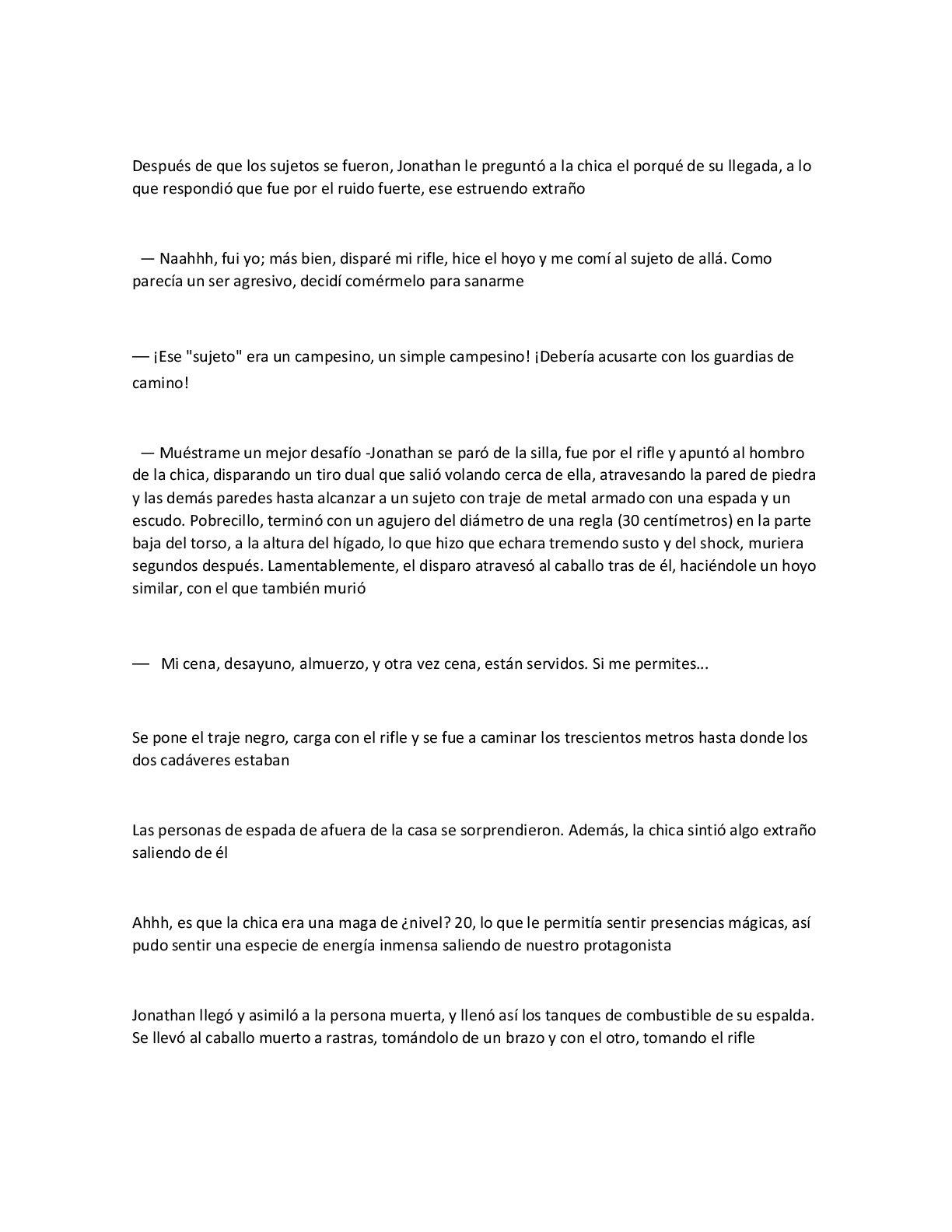 Después de que los sujetos se fueron, Jonathan le preguntó a la chica el porqué de su llegada, a lo que respondió que fue por el ruido fuerte, ese estruendo extraño

— Naahhh, fui yo; más bien, disparé mi rifle, hice el hoyo y me comí al sujeto de allá. Como parecía un ser agresivo, decidí comérmelo para sanarme

— ¡Ese "sujeto" era un campesino, un simple campesino! ¡Debería acusarte con los guardias de camino!

— Muéstrame un mejor desafío -Jonathan se paró de la silla, fue por el rifle y apuntó al hombro de la chica, disparando un tiro dual que salió volando cerca de ella, atravesando la pared de piedra y las demás paredes hasta alcanzar a un sujeto con traje de metal armado con una espada y un escudo. Pobrecillo, terminó con un agujero del diámetro de una regla (30 centímetros) en la parte baja del torso, a la altura del hígado, lo que hizo que echara tremendo susto y del shock, muriera segundos después. Lamentablemente, el disparo atravesó al caballo tras de él, haciéndole un hoyo similar, con el que también murió

— Mi cena, desayuno, almuerzo, y otra vez cena, están servidos. Si me permites...

Se pone el traje negro, carga con el rifle y se fue a caminar los trescientos metros hasta donde los dos cadáveres estaban

Las personas de espada de afuera de la casa se sorprendieron. Además, la chica sintió algo extraño saliendo de él

Ahhh, es que la chica era una maga de ¿nivel? 20, lo que le permitía sentir presencias mágicas, así pudo sentir una especie de energía inmensa saliendo de nuestro protagonista

Jonathan llegó y asimiló a la persona muerta, y llenó así los tanques de combustible de su espalda. Se llevó al caballo muerto a rastras, tomándolo de un brazo y con el otro, tomando el rifle